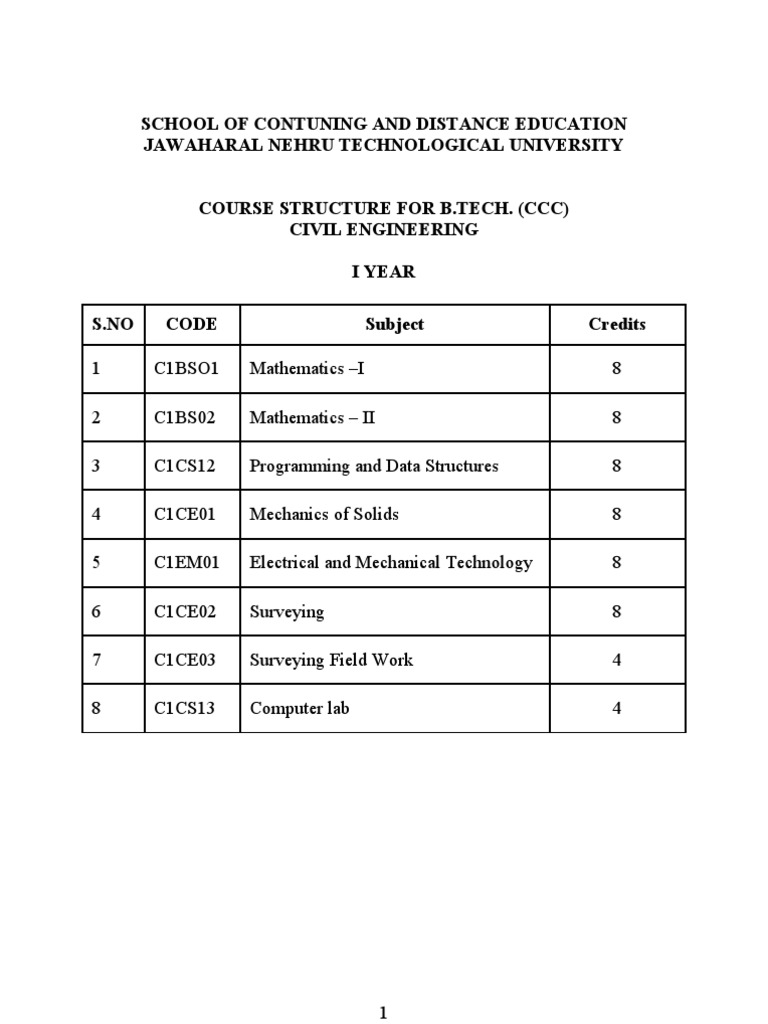 SCHOOL OF CONTUNING AND DISTANCE EDUCATION
JAWAHARAL NEHRU TECHNOLOGICAL UNIVERSITY

COURSE STRUCTURE FOR B.TECH. (CCC)
CIVIL ENGINEERING

I YEAR

| S.NO | CODE | Subject | Credits |
|---|---|---|---|
| 1 | C1BSO1 | Mathematics –I | 8 |
| 2 | C1BS02 | Mathematics – II | 8 |
| 3 | C1CS12 | Programming and Data Structures | 8 |
| 4 | C1CE01 | Mechanics of Solids | 8 |
| 5 | C1EM01 | Electrical and Mechanical Technology | 8 |
| 6 | C1CE02 | Surveying | 8 |
| 7 | C1CE03 | Surveying Field Work | 4 |
| 8 | C1CS13 | Computer lab | 4 |

1